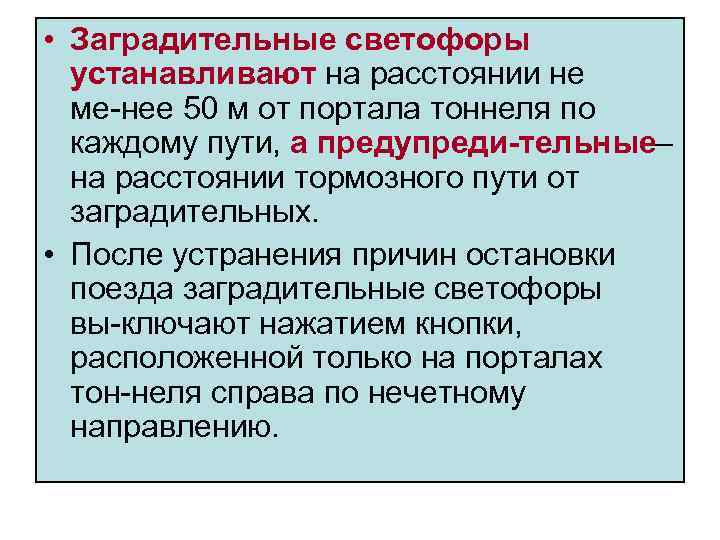 • Заградительные светофоры устанавливают на расстоянии не ме-нее 50 м от портала тоннеля по каждому пути, а предупреди-тельные– на расстоянии тормозного пути от заградительных.

• После устранения причин остановки поезда заградительные светофоры вы-ключают нажатием кнопки, расположенной только на порталах тон-неля справа по нечетному направлению.